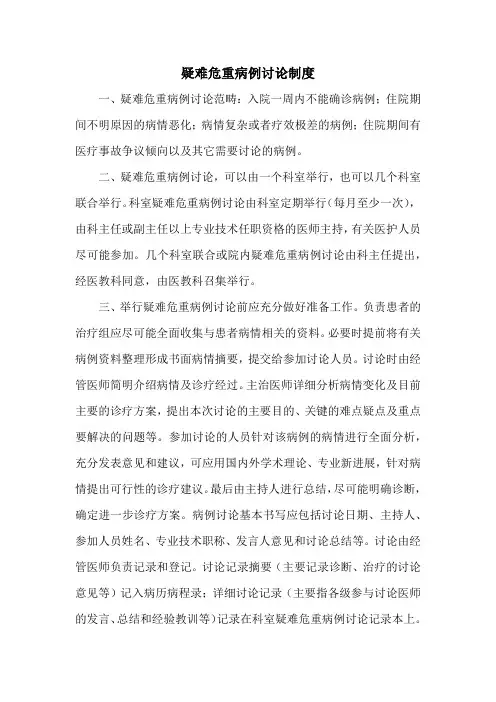 疑难危重病例讨论制度

一、疑难危重病例讨论范畴：入院一周内不能确诊病例；住院期间不明原因的病情恶化；病情复杂或者疗效极差的病例；住院期间有医疗事故争议倾向以及其它需要讨论的病例。

二、疑难危重病例讨论，可以由一个科室举行，也可以几个科室联合举行。科室疑难危重病例讨论由科室定期举行（每月至少一次），由科主任或副主任以上专业技术任职资格的医师主持，有关医护人员尽可能参加。几个科室联合或院内疑难危重病例讨论由科主任提出，经医教科同意，由医教科召集举行。

三、举行疑难危重病例讨论前应充分做好准备工作。负责患者的治疗组应尽可能全面收集与患者病情相关的资料。必要时提前将有关病例资料整理形成书面病情摘要，提交给参加讨论人员。讨论时由经管医师简明介绍病情及诊疗经过。主治医师详细分析病情变化及目前主要的诊疗方案，提出本次讨论的主要目的、关键的难点疑点及重点要解决的问题等。参加讨论的人员针对该病例的病情进行全面分析，充分发表意见和建议，可应用国内外学术理论、专业新进展，针对病情提出可行性的诊疗建议。最后由主持人进行总结，尽可能明确诊断，确定进一步诊疗方案。病例讨论基本书写应包括讨论日期、主持人、参加人员姓名、专业技术职称、发言人意见和讨论总结等。讨论由经管医师负责记录和登记。讨论记录摘要（主要记录诊断、治疗的讨论意见等）记入病历病程录；详细讨论记录（主要指各级参与讨论医师的发言、总结和经验教训等）记录在科室疑难危重病例讨论记录本上。